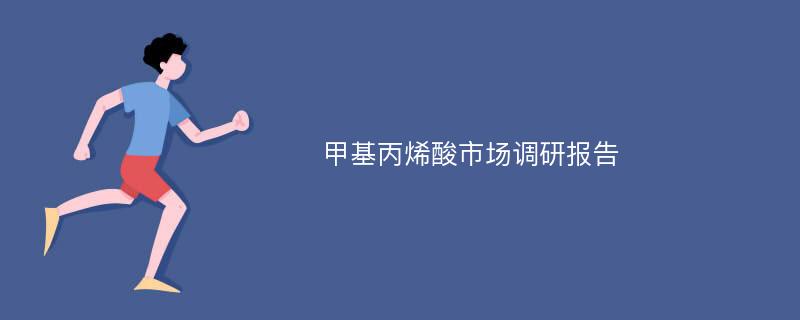 甲基丙烯酸市场调研报告